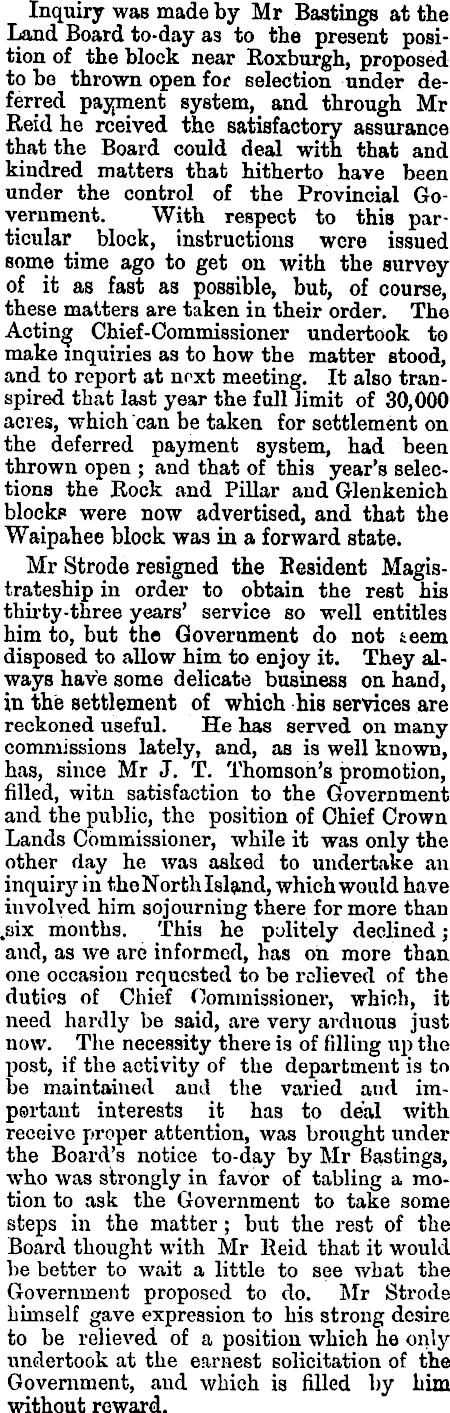 Inquiry was made by Mr Bastings at the Land Board to-day as to the present position of the block near Roxburgh, proposed to be thrown open for selection under deferred payment system, and through Mr Reid he rceived the satisfactory assurance that the Board could deal with that and kindred matters that hitherto have been under the control of the Provincial Government. With respect to this particular block, instructions were issued some time ago to get on with the survey of it as fast as possible, but, of course, these matters are taken in their order. The Acting Chief-Commissioner undertook to make inquiries as to how the matter stood, and to report at next meeting. It also transpired that last year the full limit of 30,000 acres, which can be taken for settlement on the deferred payment system, had been thrown open; and that of this year's selections the Rock and Pillar and Glenkenich blocks were now advertised, and that the Waipahee block was in a forward state.

Mr Strode resigned the Resident Magistrateship in order to obtain the rest his thirty-three years' service so well entitles him to, but the Government do not seem disposed to allow him to enjoy it. They always have some delicate business on hand, in the settlement of which his services are reckoned useful. He has served on many commissions lately, and, as is well known, has, since Mr J. T. Thomson's promotion, filled, witn satisfaction to the Government and the public, the position of Chief Crown Lands Commissioner, while it was only the other day he was asked to undertake an inquiry in the North Island, which would have involved him sojourning there for more than six months. This he politely declined; and, as we are informed, has on more than one occasion requested to be relieved of the duties of Chief Commissioner, which, it need hardly be said, are very arduous just now. The necessity there is of filling up the post, if the activity of the department is to be maintained and the varied and important interests it has to deal with receive proper attention, was brought under the Board's notice to-day by Mr Bastings, who was strongly in favor of tabling a motion to ask the Government to take some steps in the matter; but the rest of the Board thought with Mr Reid that it would be better to wait a little to see what the Government proposed to do. Mr Strode himself gave expression to his strong desire to be relieved of a position which he only undertook at the earnest solicitation of the Government, and which is filled by him without reward.